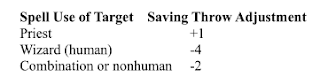 | Spell Use of Target | Saving Throw Adjustment |
|---|---|
| Priest | +1 |
| Wizard (human) | -4 |
| Combination or nonhuman | -2 |